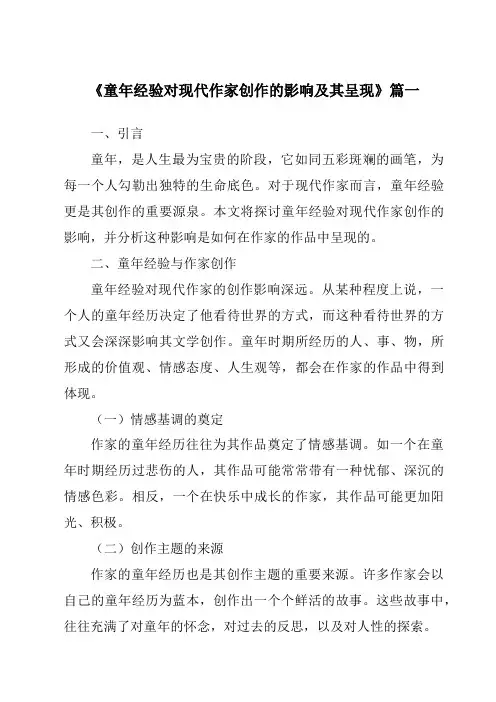 《童年经验对现代作家创作的影响及其呈现》篇一

一、引言

童年，是人生最为宝贵的阶段，它如同五彩斑斓的画笔，为每一个人勾勒出独特的生命底色。对于现代作家而言，童年经验更是其创作的重要源泉。本文将探讨童年经验对现代作家创作的影响，并分析这种影响是如何在作家的作品中呈现的。

二、童年经验与作家创作

童年经验对现代作家的创作影响深远。从某种程度上说，一个人的童年经历决定了他看待世界的方式，而这种看待世界的方式又会深深影响其文学创作。童年时期所经历的人、事、物，所形成的价值观、情感态度、人生观等，都会在作家的作品中得到体现。

（一）情感基调的奠定

作家的童年经历往往为其作品奠定了情感基调。如一个在童年时期经历过悲伤的人，其作品可能常常带有一种忧郁、深沉的情感色彩。相反，一个在快乐中成长的作家，其作品可能更加阳光、积极。

（二）创作主题的来源

作家的童年经历也是其创作主题的重要来源。许多作家会以自己的童年经历为蓝本，创作出一个个鲜活的故事。这些故事中，往往充满了对童年的怀念，对过去的反思，以及对人性的探索。